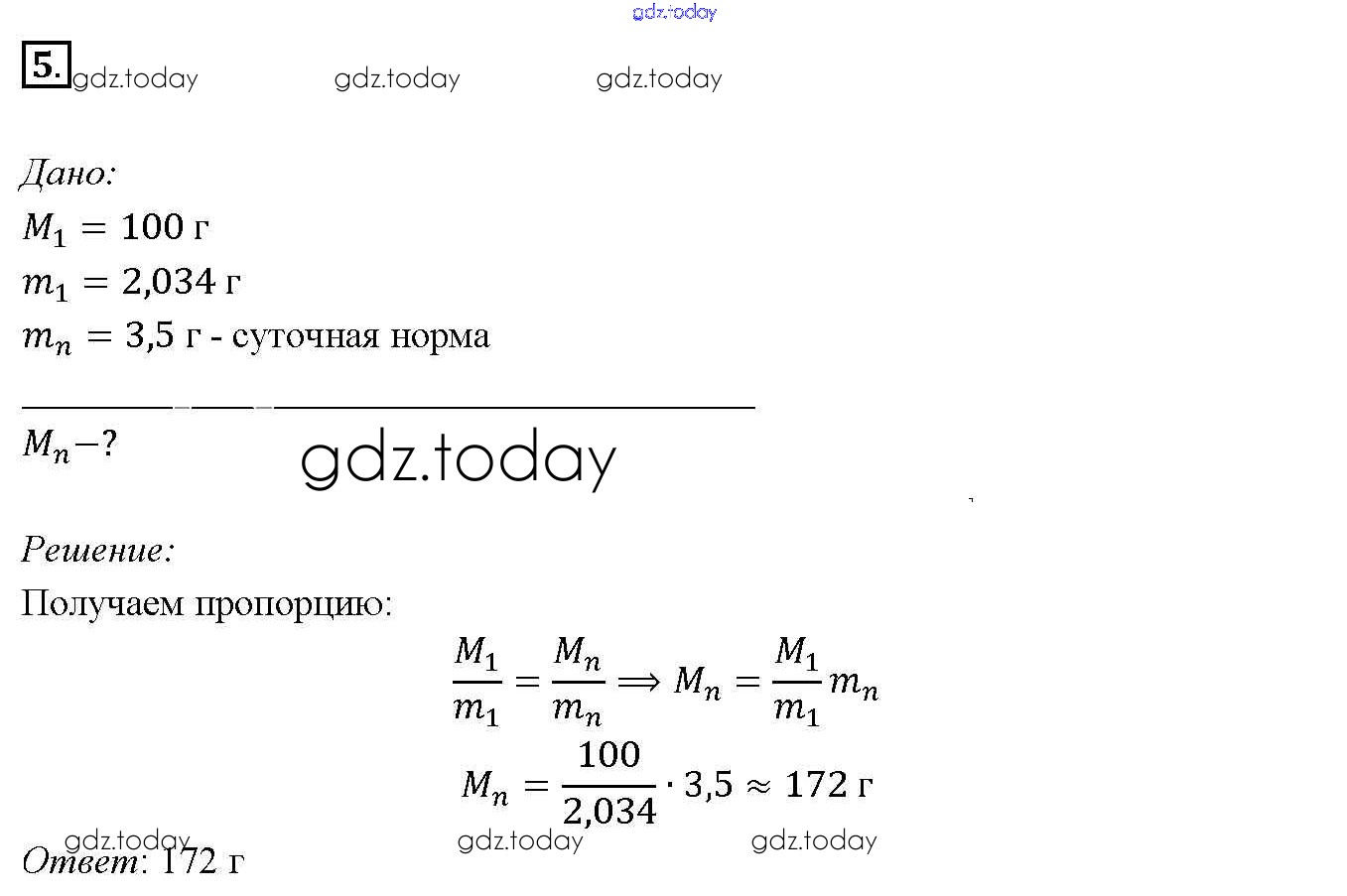 5.

Дано:
$M_1 = 100$ г
$m_1 = 2{,}034$ г
$m_n = 3{,}5$ г - суточная норма

$M_n - ?$

Решение:
Получаем пропорцию:
$\frac{M_1}{m_1} = \frac{M_n}{m_n} \Longrightarrow M_n = \frac{M_1}{m_1} m_n$
$M_n = \frac{100}{2{,}034} \cdot 3{,}5 \approx 172$ г

Ответ: 172 г

gdz.today